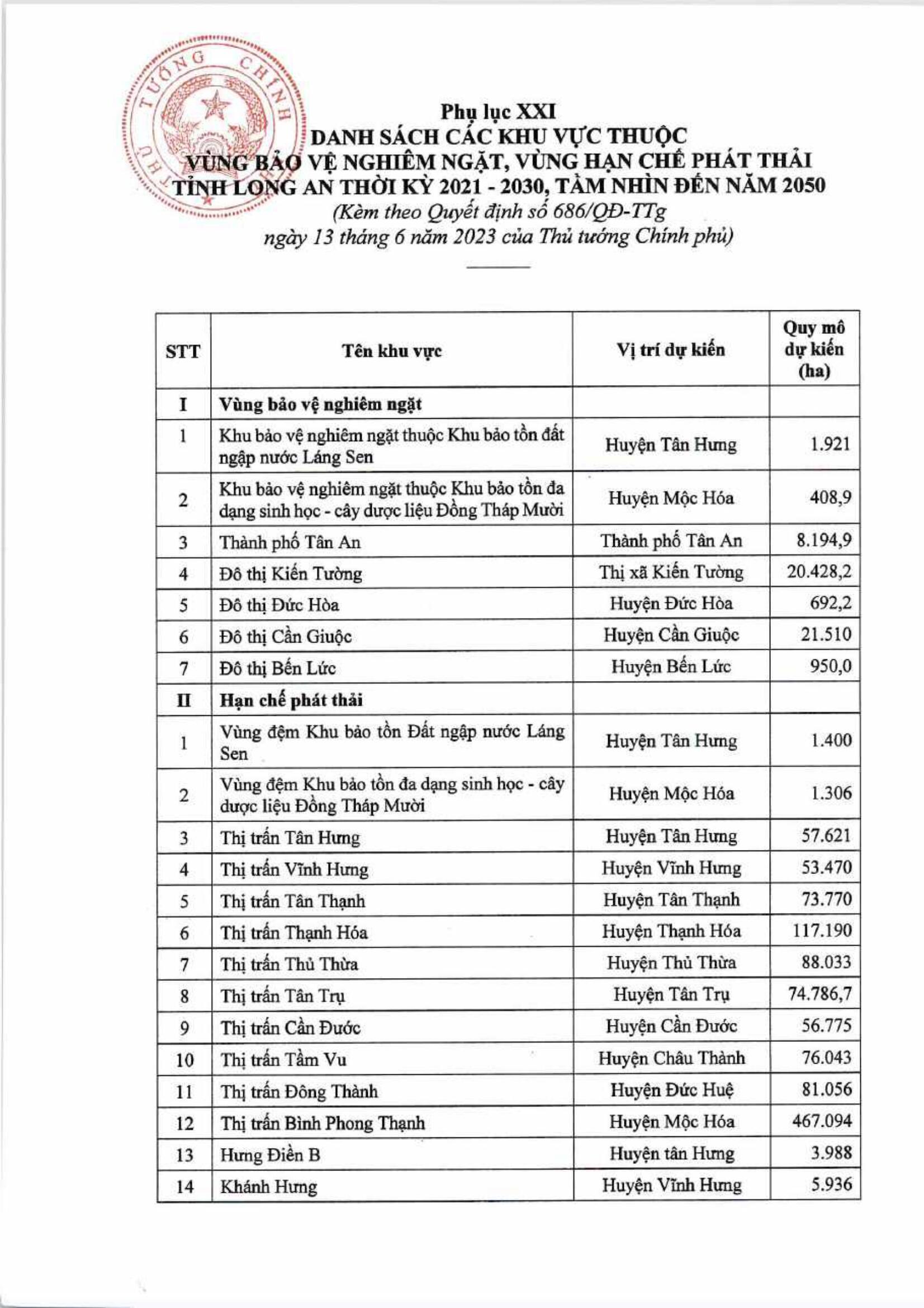 THỦ TƯỚNG CHÍNH PHỦ

Phụ lục XXI
DANH SÁCH CÁC KHU VỰC THUỘC
VÙNG BẢO VỆ NGHIÊM NGẶT, VÙNG HẠN CHẾ PHÁT THẢI
TỈNH LONG AN THỜI KỲ 2021 - 2030, TẦM NHÌN ĐẾN NĂM 2050
(Kèm theo Quyết định số 686/QĐ-TTg
ngày 13 tháng 6 năm 2023 của Thủ tướng Chính phủ)

| STT | Tên khu vực | Vị trí dự kiến | Quy mô dự kiến (ha) |
|---|---|---|---|
| I | Vùng bảo vệ nghiêm ngặt | | |
| 1 | Khu bảo vệ nghiêm ngặt thuộc Khu bảo tồn đất ngập nước Láng Sen | Huyện Tân Hưng | 1.921 |
| 2 | Khu bảo vệ nghiêm ngặt thuộc Khu bảo tồn đa dạng sinh học - cây dược liệu Đồng Tháp Mười | Huyện Mộc Hóa | 408,9 |
| 3 | Thành phố Tân An | Thành phố Tân An | 8.194,9 |
| 4 | Đô thị Kiến Tường | Thị xã Kiến Tường | 20.428,2 |
| 5 | Đô thị Đức Hòa | Huyện Đức Hòa | 692,2 |
| 6 | Đô thị Cần Giuộc | Huyện Cần Giuộc | 21.510 |
| 7 | Đô thị Bến Lức | Huyện Bến Lức | 950,0 |
| II | Hạn chế phát thải | | |
| 1 | Vùng đệm Khu bảo tồn Đất ngập nước Láng Sen | Huyện Tân Hưng | 1.400 |
| 2 | Vùng đệm Khu bảo tồn đa dạng sinh học - cây dược liệu Đồng Tháp Mười | Huyện Mộc Hóa | 1.306 |
| 3 | Thị trấn Tân Hưng | Huyện Tân Hưng | 57.621 |
| 4 | Thị trấn Vĩnh Hưng | Huyện Vĩnh Hưng | 53.470 |
| 5 | Thị trấn Tân Thạnh | Huyện Tân Thạnh | 73.770 |
| 6 | Thị trấn Thạnh Hóa | Huyện Thạnh Hóa | 117.190 |
| 7 | Thị trấn Thủ Thừa | Huyện Thủ Thừa | 88.033 |
| 8 | Thị trấn Tân Trụ | Huyện Tân Trụ | 74.786,7 |
| 9 | Thị trấn Cần Đước | Huyện Cần Đước | 56.775 |
| 10 | Thị trấn Tầm Vu | Huyện Châu Thành | 76.043 |
| 11 | Thị trấn Đông Thành | Huyện Đức Huệ | 81.056 |
| 12 | Thị trấn Bình Phong Thạnh | Huyện Mộc Hóa | 467.094 |
| 13 | Hưng Điền B | Huyện tân Hưng | 3.988 |
| 14 | Khánh Hưng | Huyện Vĩnh Hưng | 5.936 |